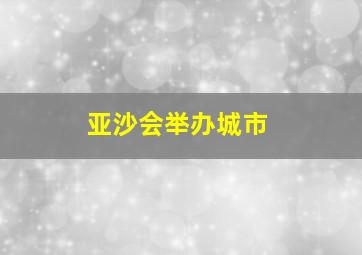 亚沙会举办城市